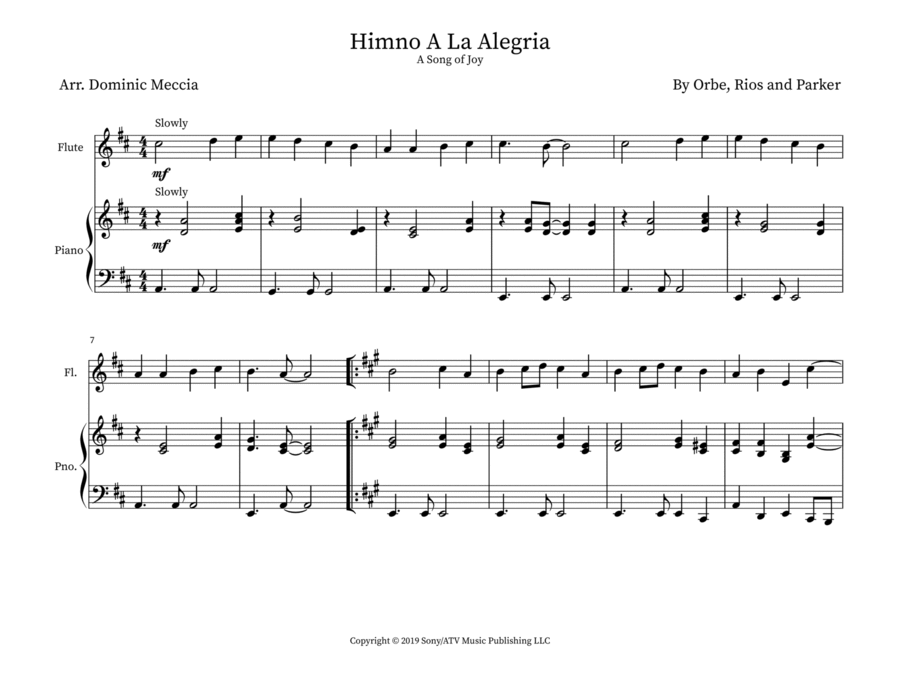 Himno A La Alegria
A Song of Joy

Arr. Dominic Meccia

By Orbe, Rios and Parker

Slowly

Flute

mf

Slowly

Piano

mf

7

Fl.

Pno.

Copyright © 2019 Sony/ATV Music Publishing LLC